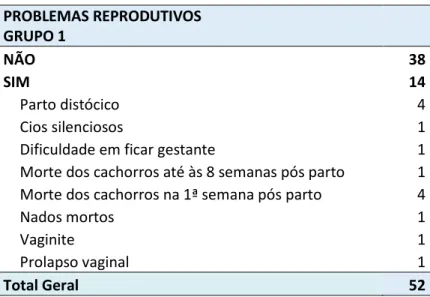 | PROBLEMAS REPRODUTIVOS GRUPO 1 | |
|---|---|
| NÃO | 38 |
| SIM | 14 |
| Parto distócico | 4 |
| Cios silenciosos | 1 |
| Dificuldade em ficar gestante | 1 |
| Morte dos cachorros até às 8 semanas pós parto | 1 |
| Morte dos cachorros na 1ª semana pós parto | 4 |
| Nados mortos | 1 |
| Vaginite | 1 |
| Prolapso vaginal | 1 |
| Total Geral | 52 |